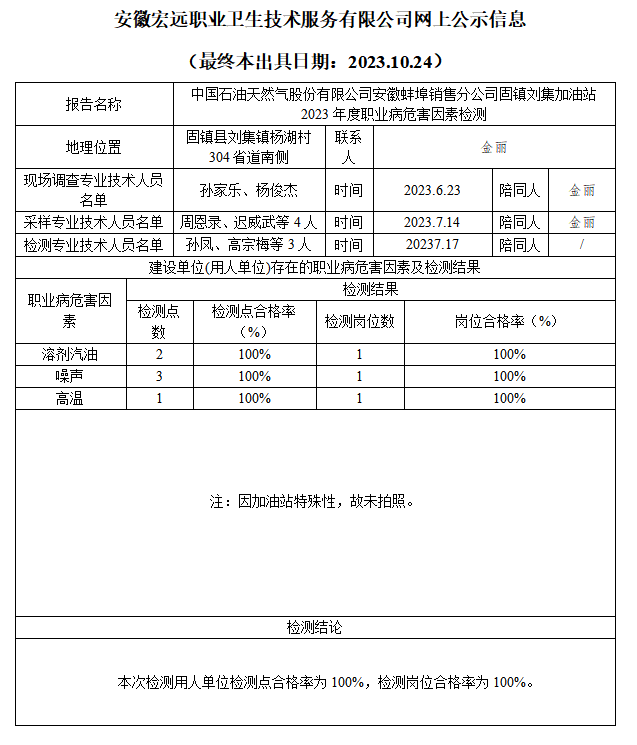 安徽宏远职业卫生技术服务有限公司网上公示信息

（最终本出具日期：2023.10.24）

| 报告名称 | 中国石油天然气股份有限公司安徽蚌埠销售分公司固镇刘集加油站 2023 年度职业病危害因素检测 | | | | |
|---|---|---|---|---|---|
| 地理位置 | 固镇县刘集镇杨湖村 304 省道南侧 | 联系人 | 金丽 | | |
| 现场调查专业技术人员名单 | 孙家乐、杨俊杰 | 时间 | 2023.6.23 | 陪同人 | 金丽 |
| 采样专业技术人员名单 | 周恩录、迟威武等 4 人 | 时间 | 2023.7.14 | 陪同人 | 金丽 |
| 检测专业技术人员名单 | 孙凤、高宗梅等 3 人 | 时间 | 20237.17 | 陪同人 | / |

建设单位(用人单位)存在的职业病危害因素及检测结果

| 职业病危害因素 | 检测结果 | | | |
|---|---|---|---|---|
| | 检测点数 | 检测点合格率（%） | 检测岗位数 | 岗位合格率（%） |
| 溶剂汽油 | 2 | 100% | 1 | 100% |
| 噪声 | 3 | 100% | 1 | 100% |
| 高温 | 1 | 100% | 1 | 100% |

注：因加油站特殊性，故未拍照。

检测结论

本次检测用人单位检测点合格率为 100%，检测岗位合格率为 100%。